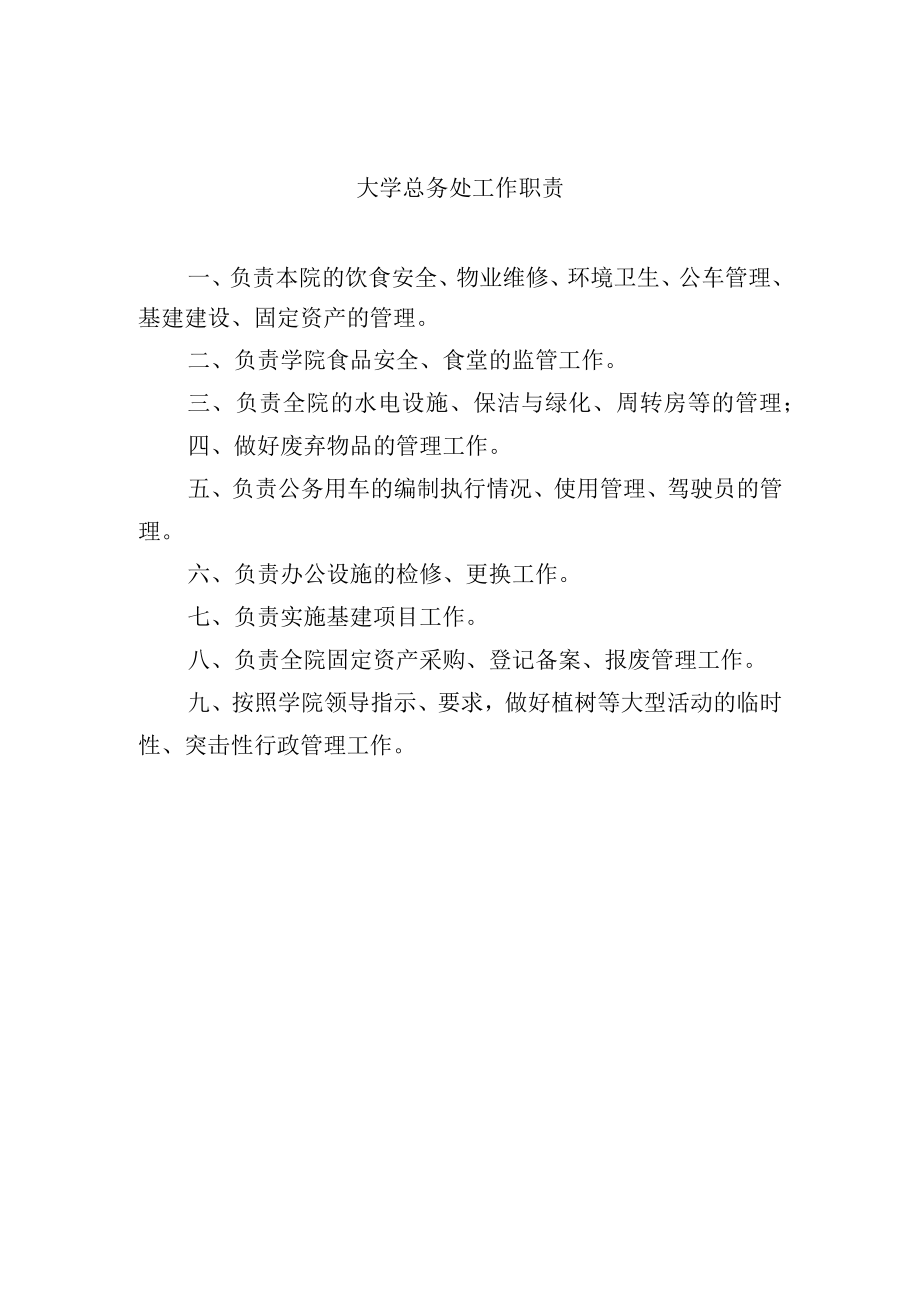 大学总务处工作职责

一、负责本院的饮食安全、物业维修、环境卫生、公车管理、基建建设、固定资产的管理。

二、负责学院食品安全、食堂的监管工作。

三、负责全院的水电设施、保洁与绿化、周转房等的管理；

四、做好废弃物品的管理工作。

五、负责公务用车的编制执行情况、使用管理、驾驶员的管理。

六、负责办公设施的检修、更换工作。

七、负责实施基建项目工作。

八、负责全院固定资产采购、登记备案、报废管理工作。

九、按照学院领导指示、要求，做好植树等大型活动的临时性、突击性行政管理工作。